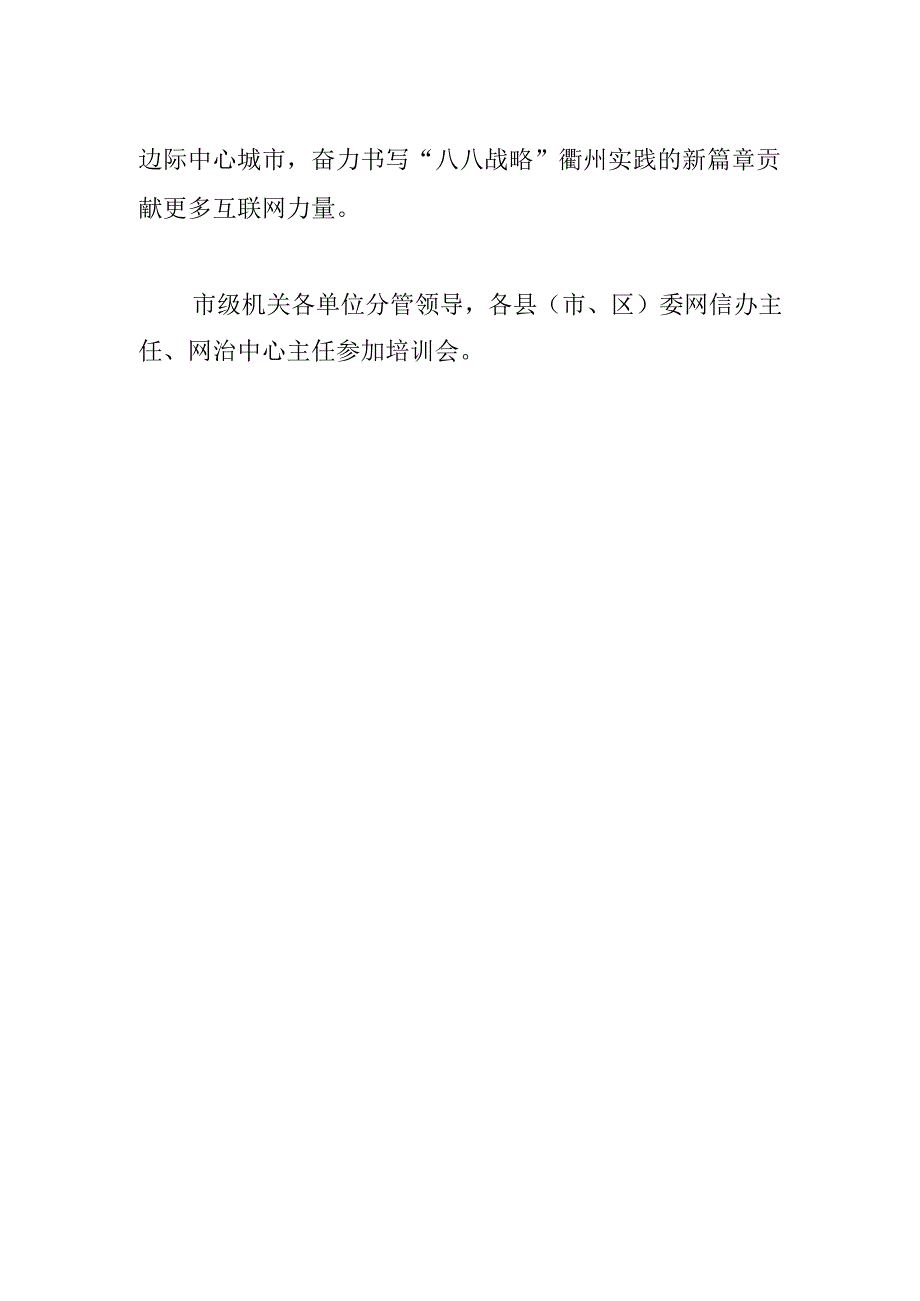 边际中心城市，奋力书写“八八战略”衢州实践的新篇章贡献更多互联网力量。

市级机关各单位分管领导，各县（市、区）委网信办主任、网治中心主任参加培训会。